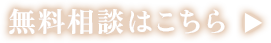 無料相談はこちら ▶